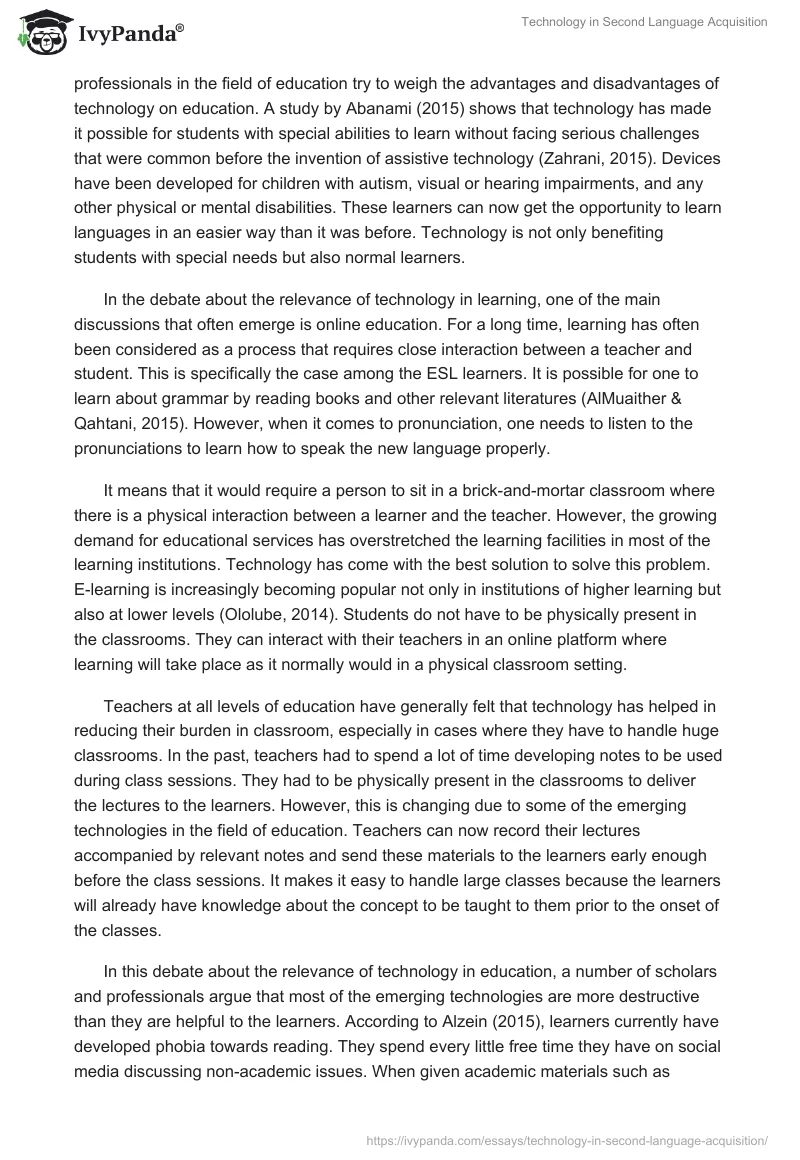 IvyPanda®

Technology in Second Language Acquisition

professionals in the field of education try to weigh the advantages and disadvantages of technology on education. A study by Abanami (2015) shows that technology has made it possible for students with special abilities to learn without facing serious challenges that were common before the invention of assistive technology (Zahrani, 2015). Devices have been developed for children with autism, visual or hearing impairments, and any other physical or mental disabilities. These learners can now get the opportunity to learn languages in an easier way than it was before. Technology is not only benefiting students with special needs but also normal learners.

In the debate about the relevance of technology in learning, one of the main discussions that often emerge is online education. For a long time, learning has often been considered as a process that requires close interaction between a teacher and student. This is specifically the case among the ESL learners. It is possible for one to learn about grammar by reading books and other relevant literatures (AlMuaither & Qahtani, 2015). However, when it comes to pronunciation, one needs to listen to the pronunciations to learn how to speak the new language properly.

It means that it would require a person to sit in a brick-and-mortar classroom where there is a physical interaction between a learner and the teacher. However, the growing demand for educational services has overstretched the learning facilities in most of the learning institutions. Technology has come with the best solution to solve this problem. E-learning is increasingly becoming popular not only in institutions of higher learning but also at lower levels (Ololube, 2014). Students do not have to be physically present in the classrooms. They can interact with their teachers in an online platform where learning will take place as it normally would in a physical classroom setting.

Teachers at all levels of education have generally felt that technology has helped in reducing their burden in classroom, especially in cases where they have to handle huge classrooms. In the past, teachers had to spend a lot of time developing notes to be used during class sessions. They had to be physically present in the classrooms to deliver the lectures to the learners. However, this is changing due to some of the emerging technologies in the field of education. Teachers can now record their lectures accompanied by relevant notes and send these materials to the learners early enough before the class sessions. It makes it easy to handle large classes because the learners will already have knowledge about the concept to be taught to them prior to the onset of the classes.

In this debate about the relevance of technology in education, a number of scholars and professionals argue that most of the emerging technologies are more destructive than they are helpful to the learners. According to Alzein (2015), learners currently have developed phobia towards reading. They spend every little free time they have on social media discussing non-academic issues. When given academic materials such as

https://ivypanda.com/essays/technology-in-second-language-acquisition/